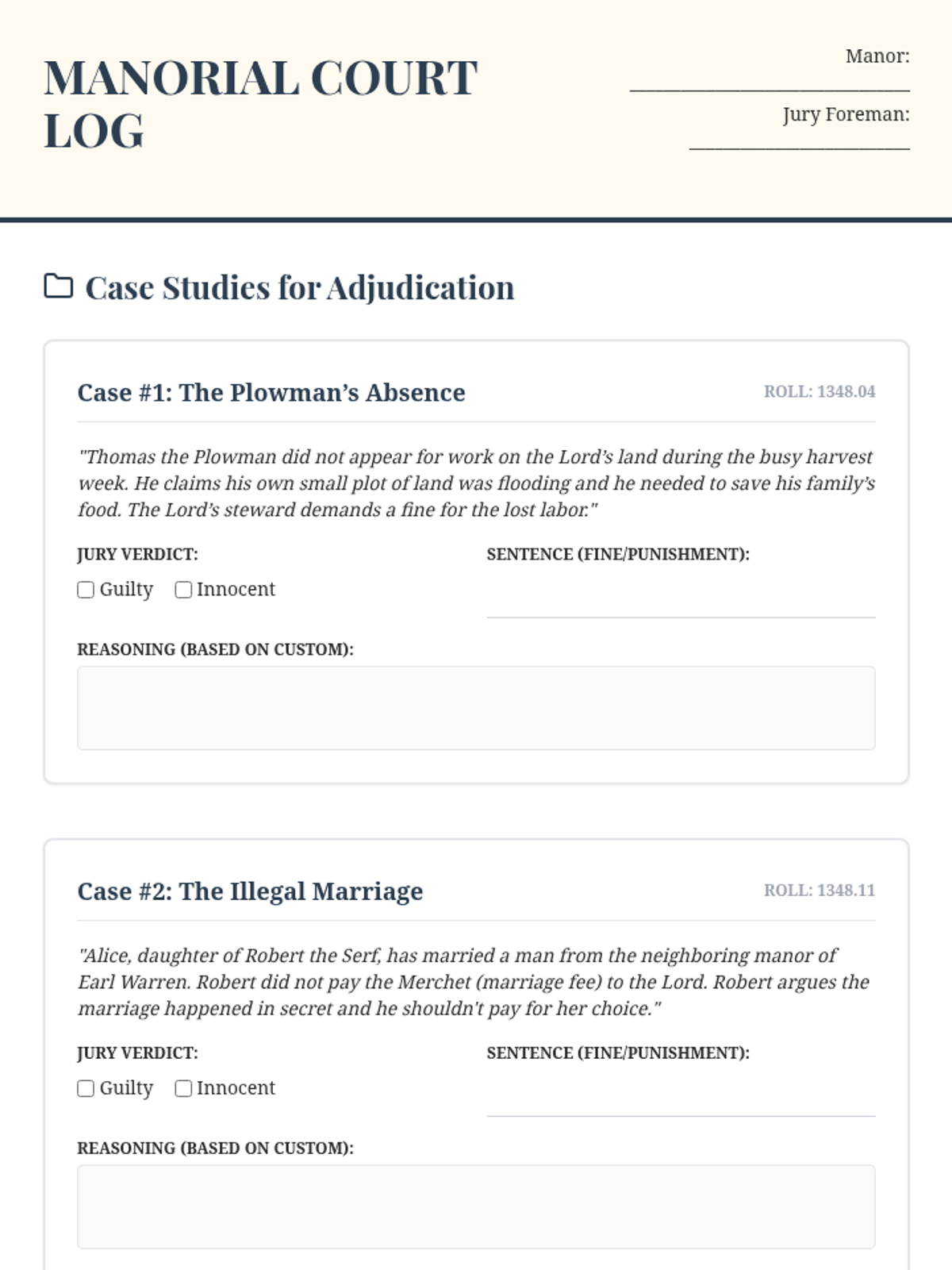 MANORIAL COURT LOG

Manor: ____

Jury Foreman: ____

Case Studies for Adjudication

Case #1: The Plowman's Absence

ROLL: 1348.04

"Thomas the Plowman did not appear for work on the Lord's land during the busy harvest week. He claims his own small plot of land was flooding and he needed to save his family's food. The Lord's steward demands a fine for the lost labor."

JURY VERDICT:

☐ Guilty ☐ Innocent

SENTENCE (FINE/PUNISHMENT):

____

REASONING (BASED ON CUSTOM):

Case #2: The Illegal Marriage

ROLL: 1348.11

"Alice, daughter of Robert the Serf, has married a man from the neighboring manor of Earl Warren. Robert did not pay the Merchet (marriage fee) to the Lord. Robert argues the marriage happened in secret and he shouldn't pay for her choice."

JURY VERDICT:

☐ Guilty ☐ Innocent

SENTENCE (FINE/PUNISHMENT):

____

REASONING (BASED ON CUSTOM):